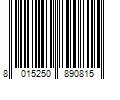 8 015250 890815